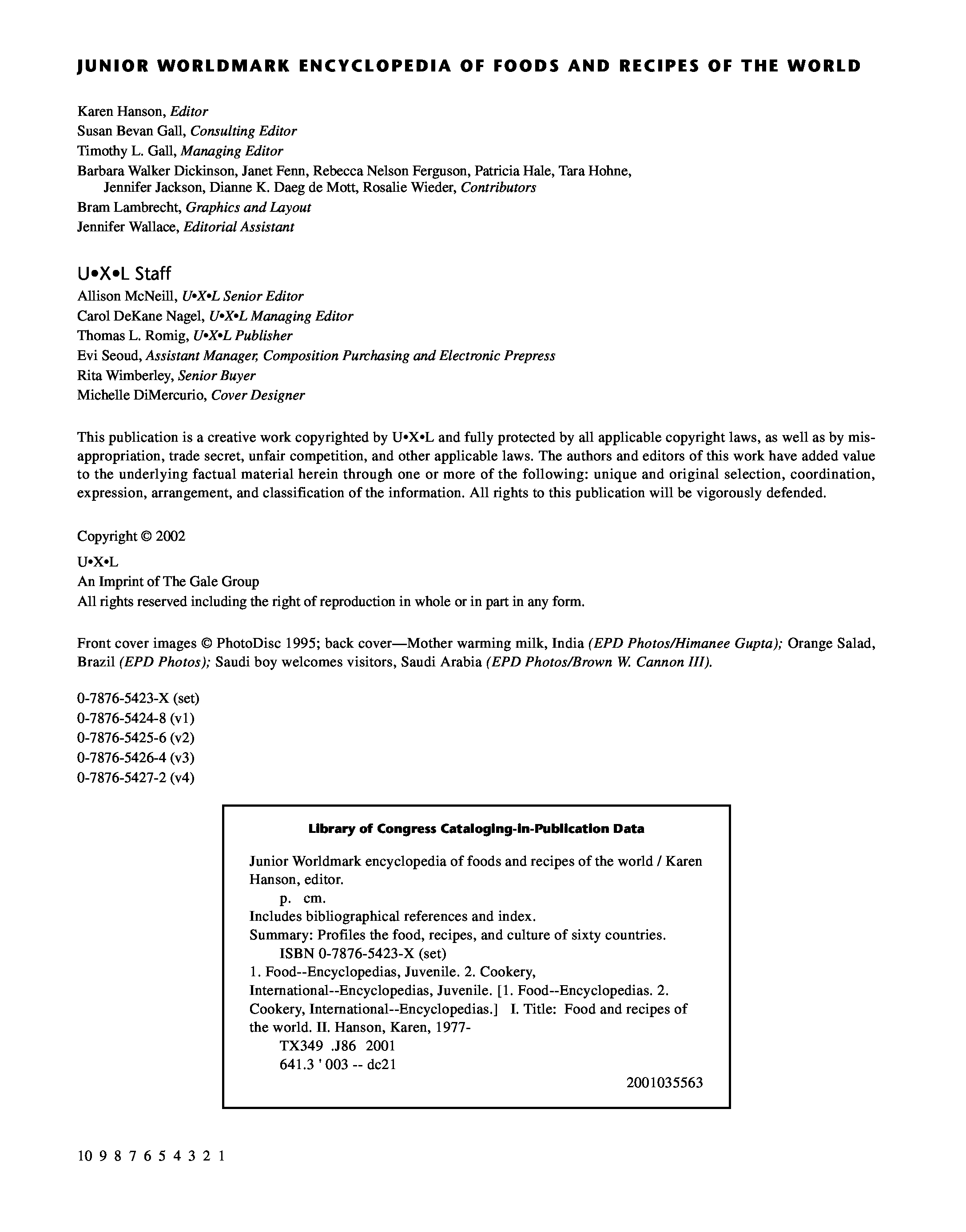 JUNIOR WORLDMARK ENCYCLOPEDIA OF FOODS AND RECIPES OF THE WORLD

Karen Hanson, Editor
Susan Bevan Gall, Consulting Editor
Timothy L. Gall, Managing Editor
Barbara Walker Dickinson, Janet Fenn, Rebecca Nelson Ferguson, Patricia Hale, Tara Hohne, Jennifer Jackson, Dianne K. Daeg de Mott, Rosalie Wieder, Contributors
Bram Lambrecht, Graphics and Layout
Jennifer Wallace, Editorial Assistant

U•X•L Staff
Allison McNeill, U•X•L Senior Editor
Carol DeKane Nagel, U•X•L Managing Editor
Thomas L. Romig, U•X•L Publisher
Evi Seoud, Assistant Manager, Composition Purchasing and Electronic Prepress
Rita Wimberley, Senior Buyer
Michelle DiMercurio, Cover Designer

This publication is a creative work copyrighted by U•X•L and fully protected by all applicable copyright laws, as well as by misappropriation, trade secret, unfair competition, and other applicable laws. The authors and editors of this work have added value to the underlying factual material herein through one or more of the following: unique and original selection, coordination, expression, arrangement, and classification of the information. All rights to this publication will be vigorously defended.

Copyright © 2002
U•X•L
An Imprint of The Gale Group
All rights reserved including the right of reproduction in whole or in part in any form.

Front cover images © PhotoDisc 1995; back cover—Mother warming milk, India (EPD Photos/Himanee Gupta); Orange Salad, Brazil (EPD Photos); Saudi boy welcomes visitors, Saudi Arabia (EPD Photos/Brown W. Cannon III).

0-7876-5423-X (set)
0-7876-5424-8 (v1)
0-7876-5425-6 (v2)
0-7876-5426-4 (v3)
0-7876-5427-2 (v4)

Library of Congress Cataloging-in-Publication Data

Junior Worldmark encyclopedia of foods and recipes of the world / Karen Hanson, editor.
p. cm.
Includes bibliographical references and index.
Summary: Profiles the food, recipes, and culture of sixty countries.
ISBN 0-7876-5423-X (set)
1. Food--Encyclopedias, Juvenile. 2. Cookery, International--Encyclopedias, Juvenile. [1. Food--Encyclopedias. 2. Cookery, International--Encyclopedias.] I. Title: Food and recipes of the world. II. Hanson, Karen, 1977-
TX349 .J86 2001
641.3 ' 003 -- dc21
2001035563

10 9 8 7 6 5 4 3 2 1